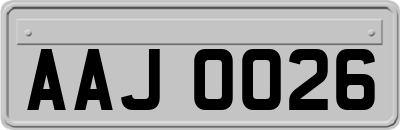 AAJ 0026